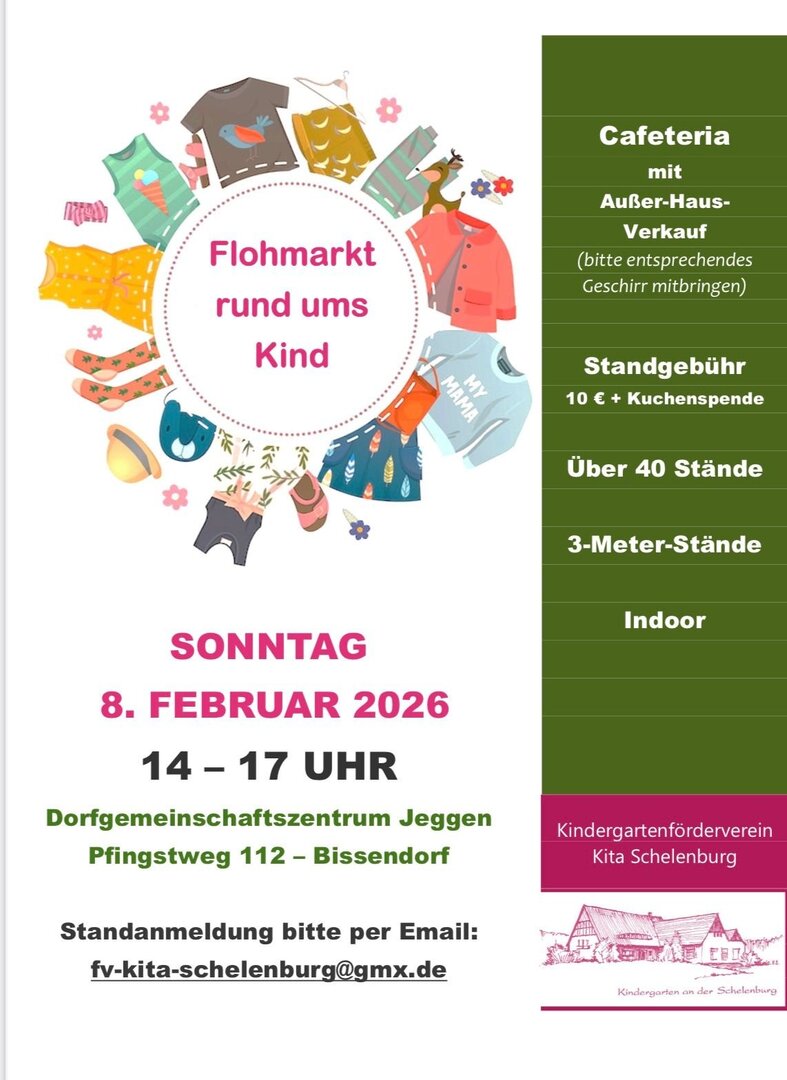 Flohmarkt rund ums Kind

MY MAMA

SONNTAG
8. FEBRUAR 2026
14 – 17 UHR

Dorfgemeinschaftszentrum Jeggen
Pfingstweg 112 – Bissendorf

Standanmeldung bitte per Email:
fv-kita-schelenburg@gmx.de

Cafeteria
mit
Außer-Haus-Verkauf
(bitte entsprechendes Geschirr mitbringen)

Standgebühr
10 € + Kuchenspende

Über 40 Stände

3-Meter-Stände

Indoor

Kindergartenförderverein
Kita Schelenburg

Kindergarten an der Schelenburg